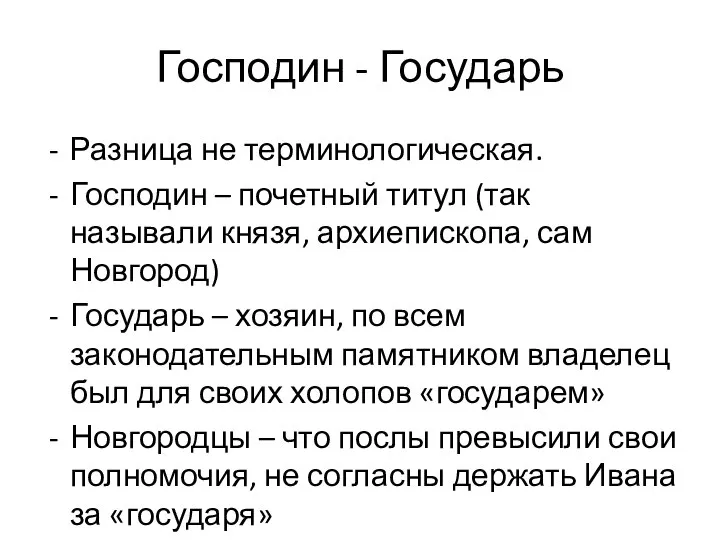 Господин - Государь

- Разница не терминологическая.
- Господин – почетный титул (так называли князя, архиепископа, сам Новгород)
- Государь – хозяин, по всем законодательным памятником владелец был для своих холопов «государем»
- Новгородцы – что послы превысили свои полномочия, не согласны держать Ивана за «государя»